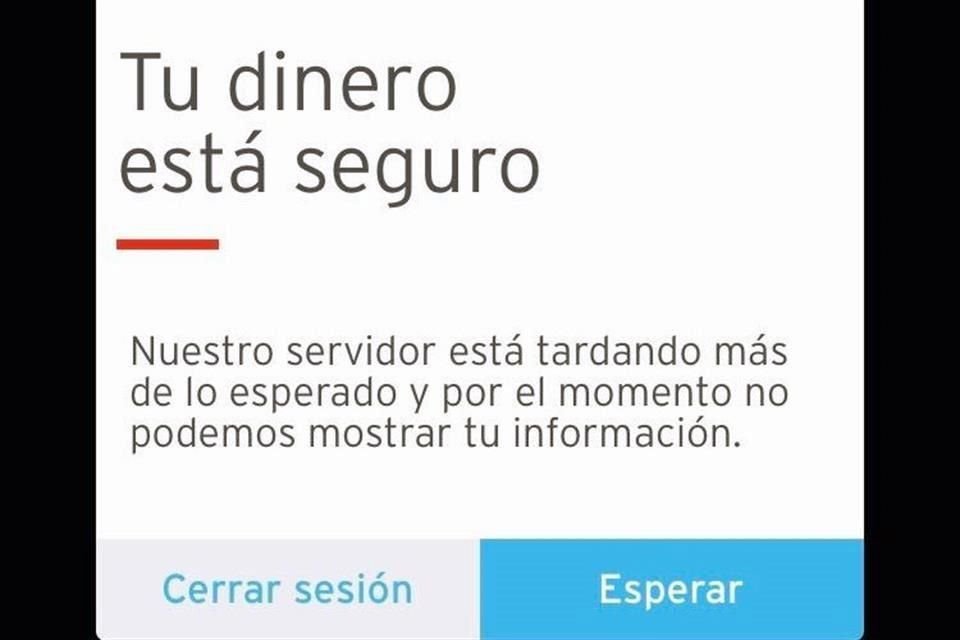 Tu dinero está seguro

Nuestro servidor está tardando más de lo esperado y por el momento no podemos mostrar tu información.

Cerrar sesión

Esperar